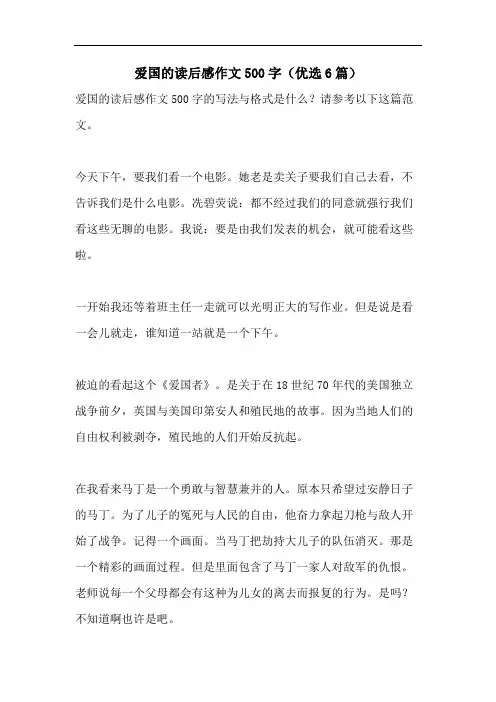 爱国的读后感作文500字（优选6篇）

爱国的读后感作文500字的写法与格式是什么？请参考以下这篇范文。

今天下午，要我们看一个电影。她老是卖关子要我们自己去看，不告诉我们是什么电影。冼碧荧说：都不经过我们的同意就强行我们看这些无聊的电影。我说：要是由我们发表的机会，就可能看这些啦。

一开始我还等着班主任一走就可以光明正大的写作业。但是说是看一会儿就走，谁知道一站就是一个下午。

被迫的看起这个《爱国者》。是关于在18世纪70年代的美国独立战争前夕，英国与美国印第安人和殖民地的故事。因为当地人们的自由权利被剥夺，殖民地的人们开始反抗起。

在我看来马丁是一个勇敢与智慧兼并的人。原本只希望过安静日子的马丁。为了儿子的冤死与人民的自由，他奋力拿起刀枪与敌人开始了战争。记得一个画面。当马丁把劫持大儿子的队伍消灭。那是一个精彩的画面过程。但是里面包含了马丁一家人对敌军的仇恨。老师说每一个父母都会有这种为儿女的离去而报复的行为。是吗？不知道啊也许是吧。